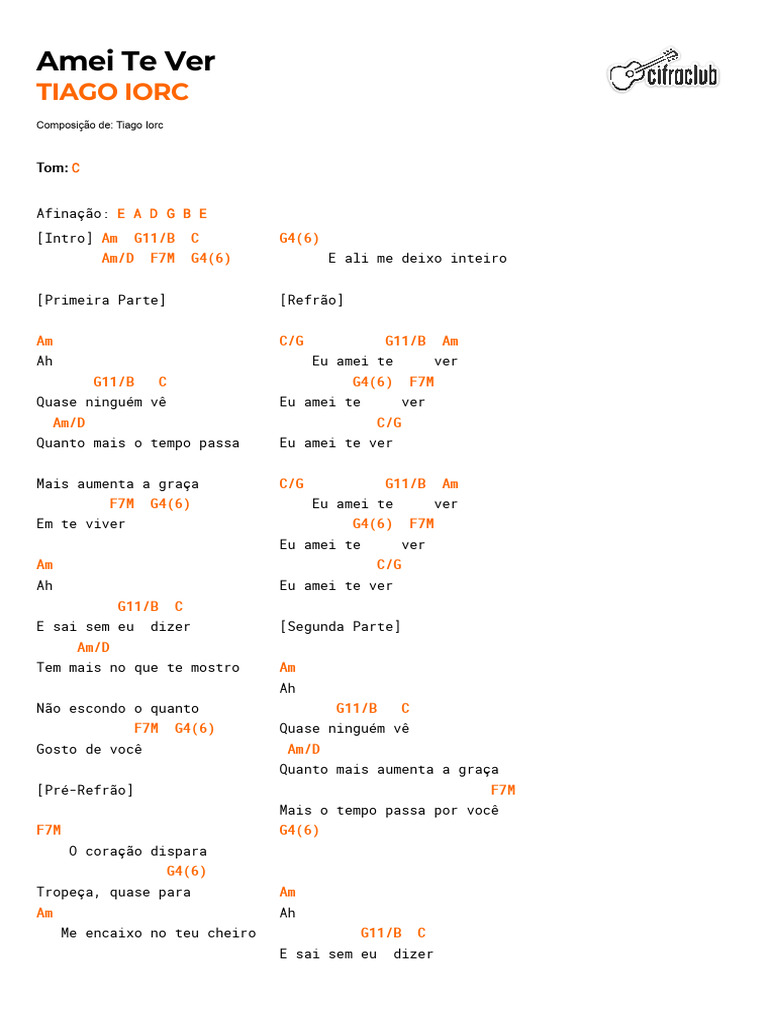 Amei Te Ver
TIAGO IORC

cifraclub

Composição de: Tiago Iorc

Tom: C

Afinação: E A D G B E

[Intro] Am G11/B C
Am/D F7M G4(6)

[Primeira Parte]

Am
Ah
G11/B C
Quase ninguém vê
Am/D
Quanto mais o tempo passa

Mais aumenta a graça
F7M G4(6)
Em te viver

Am
Ah
G11/B C
E sai sem eu dizer
Am/D
Tem mais no que te mostro

Não escondo o quanto
F7M G4(6)
Gosto de você

[Pré-Refrão]

F7M
O coração dispara
G4(6)
Tropeça, quase para
Am
Me encaixo no teu cheiro

G4(6)
E ali me deixo inteiro

[Refrão]

C/G G11/B Am
Eu amei te ver
G4(6) F7M
Eu amei te ver
C/G
Eu amei te ver

C/G G11/B Am
Eu amei te ver
G4(6) F7M
Eu amei te ver
C/G
Eu amei te ver

[Segunda Parte]

Am
Ah
G11/B C
Quase ninguém vê
Am/D
Quanto mais aumenta a graça
F7M
Mais o tempo passa por você
G4(6)

Am
Ah
G11/B C
E sai sem eu dizer